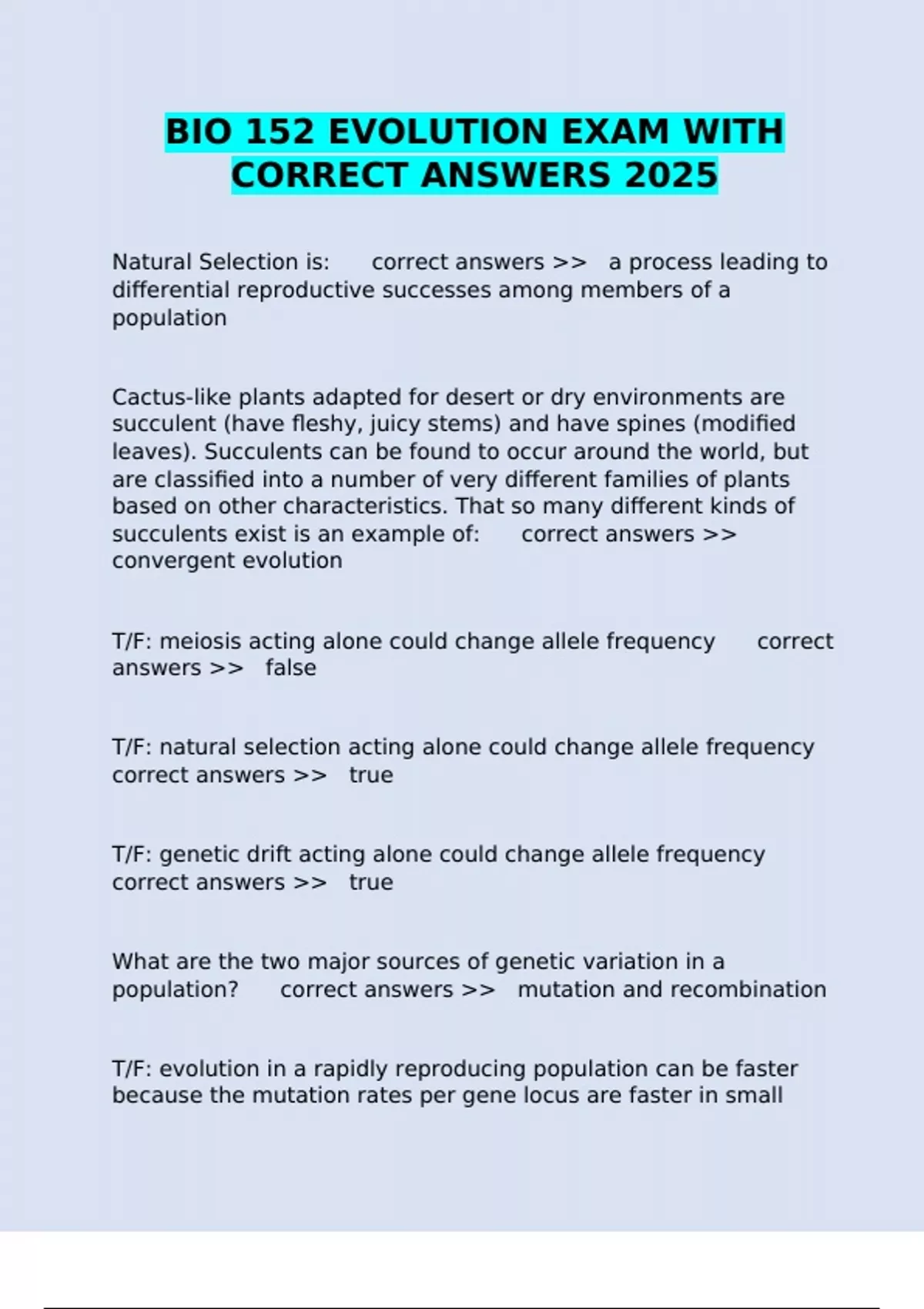 BIO 152 EVOLUTION EXAM WITH CORRECT ANSWERS 2025

Natural Selection is: correct answers >> a process leading to differential reproductive successes among members of a population

Cactus-like plants adapted for desert or dry environments are succulent (have fleshy, juicy stems) and have spines (modified leaves). Succulents can be found to occur around the world, but are classified into a number of very different families of plants based on other characteristics. That so many different kinds of succulents exist is an example of: correct answers >> convergent evolution

T/F: meiosis acting alone could change allele frequency correct answers >> false

T/F: natural selection acting alone could change allele frequency correct answers >> true

T/F: genetic drift acting alone could change allele frequency correct answers >> true

What are the two major sources of genetic variation in a population? correct answers >> mutation and recombination

T/F: evolution in a rapidly reproducing population can be faster because the mutation rates per gene locus are faster in small